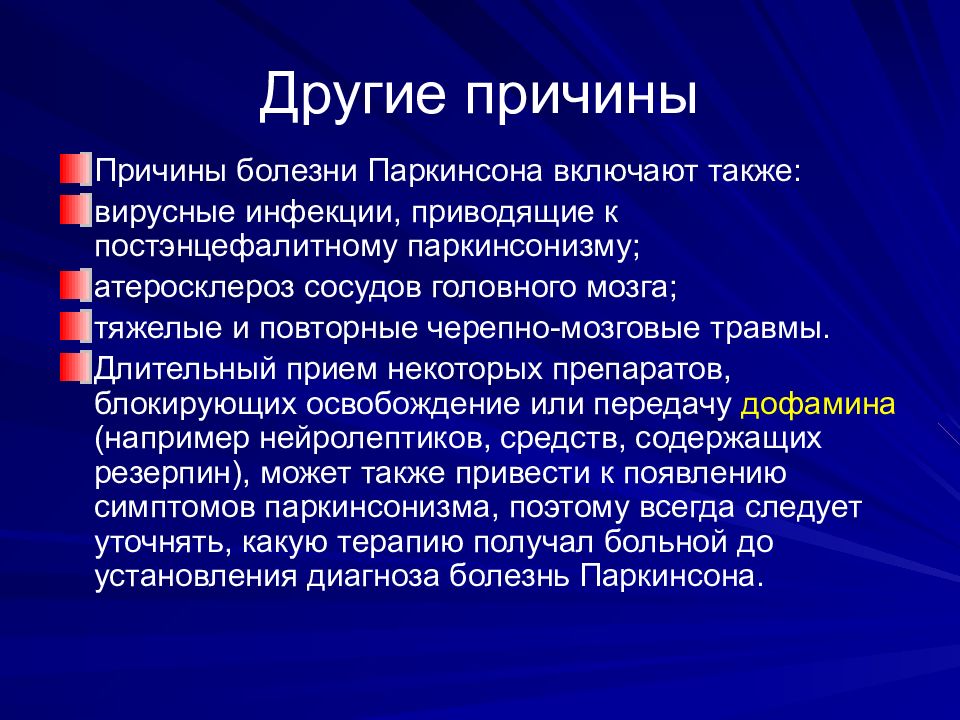 Другие причины

Причины болезни Паркинсона включают также:

вирусные инфекции, приводящие к постэнцефалитному паркинсонизму;

атеросклероз сосудов головного мозга;

тяжелые и повторные черепно-мозговые травмы.

Длительный прием некоторых препаратов, блокирующих освобождение или передачу дофамина (например нейролептиков, средств, содержащих резерпин), может также привести к появлению симптомов паркинсонизма, поэтому всегда следует уточнять, какую терапию получал больной до установления диагноза болезнь Паркинсона.